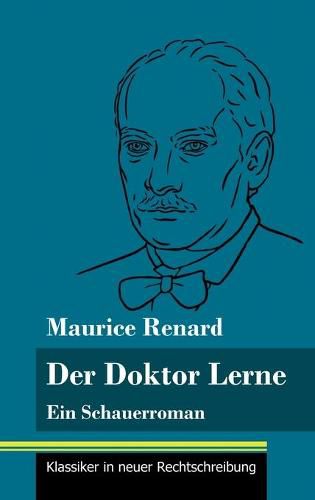 Maurice Renard

Der Doktor Lerne

Ein Schauerroman

Klassiker in neuer Rechtschreibung